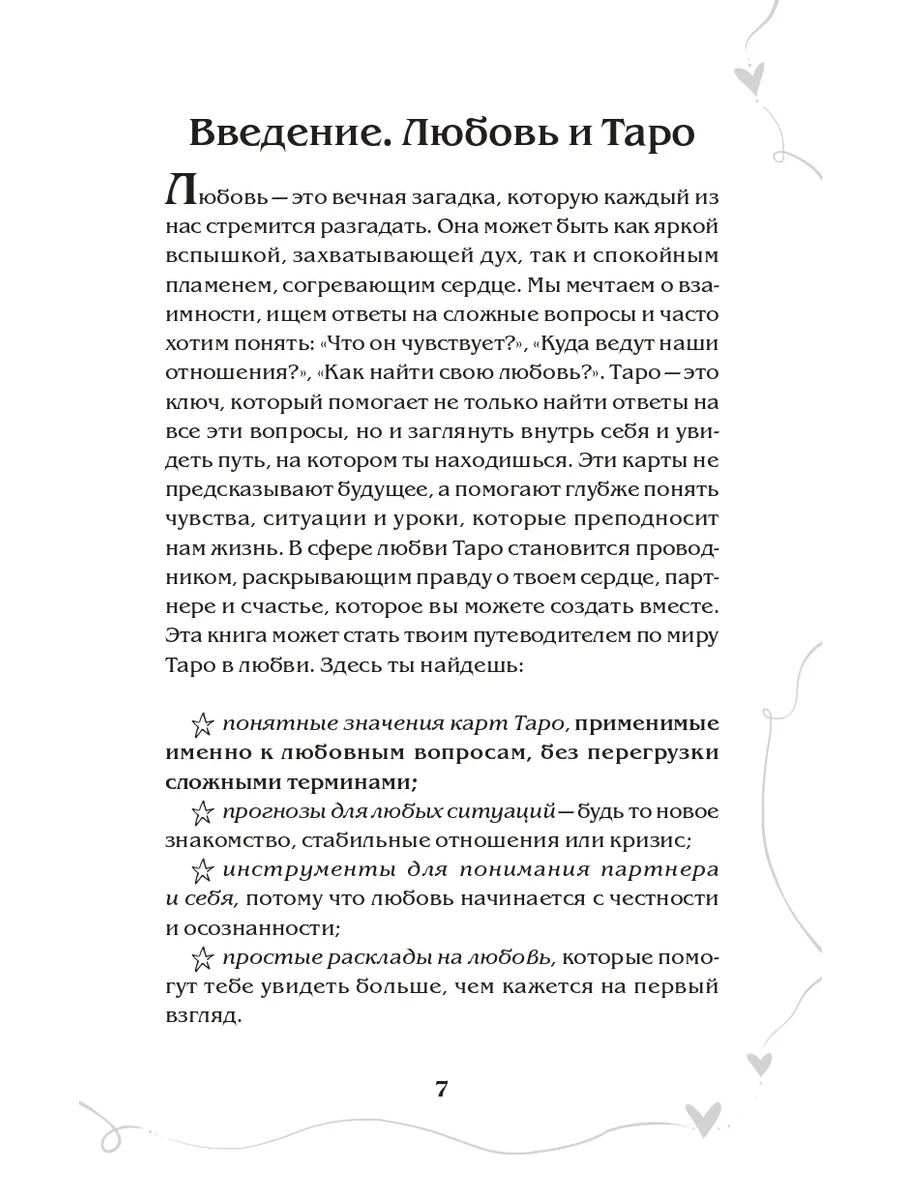 Введение. Любовь и Таро

Любовь — это вечная загадка, которую каждый из нас стремится разгадать. Она может быть как яркой вспышкой, захватывающей дух, так и спокойным пламенем, согревающим сердце. Мы мечтаем о взаимности, ищем ответы на сложные вопросы и часто хотим понять: «Что он чувствует?», «Куда ведут наши отношения?», «Как найти свою любовь?». Таро — это ключ, который помогает не только найти ответы на все эти вопросы, но и заглянуть внутрь себя и увидеть путь, на котором ты находишься. Эти карты не предсказывают будущее, а помогают глубже понять чувства, ситуации и уроки, которые преподносит нам жизнь. В сфере любви Таро становится проводником, раскрывающим правду о твоем сердце, партнере и счастье, которое вы можете создать вместе. Эта книга может стать твоим путеводителем по миру Таро в любви. Здесь ты найдешь:

☆ понятные значения карт Таро, применимые именно к любовным вопросам, без перегрузки сложными терминами;
☆ прогнозы для любых ситуаций — будь то новое знакомство, стабильные отношения или кризис;
☆ инструменты для понимания партнера и себя, потому что любовь начинается с честности и осознанности;
☆ простые расклады на любовь, которые помогут тебе увидеть больше, чем кажется на первый взгляд.

7